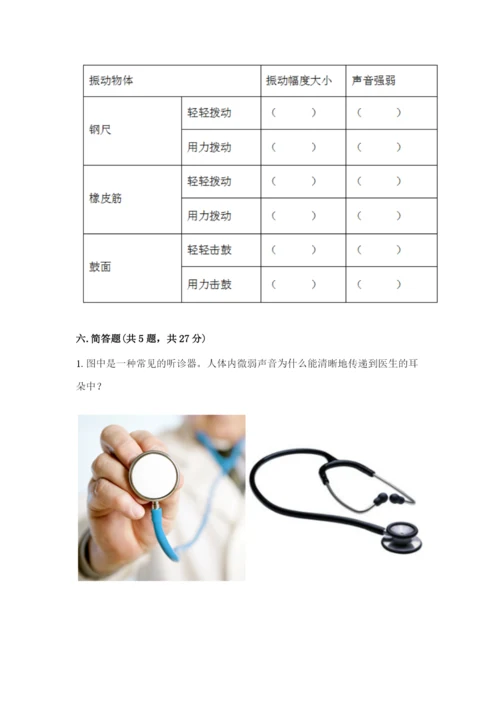 | 振动物体 | | 振动幅度大小 | 声音强弱 |
|---|---|---|---|
| 钢尺 | 轻轻拨动 | （ ） | （ ） |
| | 用力拨动 | （ ） | （ ） |
| 橡皮筋 | 轻轻拨动 | （ ） | （ ） |
| | 用力拨动 | （ ） | （ ） |
| 鼓面 | 轻轻击鼓 | （ ） | （ ） |
| | 用力击鼓 | （ ） | （ ） |

六. 简答题（共 5 题，共 27 分）

1. 图中是一种常见的听诊器。人体内微弱声音为什么能清晰地传递到医生的耳朵中？